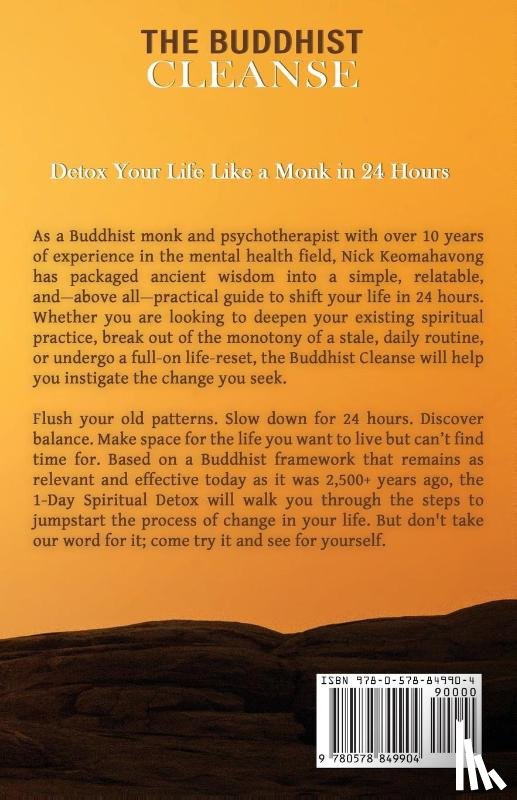 THE BUDDHIST
CLEANSE

Detox Your Life Like a Monk in 24 Hours

As a Buddhist monk and psychotherapist with over 10 years of experience in the mental health field, Nick Keomahavong has packaged ancient wisdom into a simple, relatable, and—above all—practical guide to shift your life in 24 hours. Whether you are looking to deepen your existing spiritual practice, break out of the monotony of a stale, daily routine, or undergo a full-on life-reset, the Buddhist Cleanse will help you instigate the change you seek.

Flush your old patterns. Slow down for 24 hours. Discover balance. Make space for the life you want to live but can't find time for. Based on a Buddhist framework that remains as relevant and effective today as it was 2,500+ years ago, the 1-Day Spiritual Detox will walk you through the steps to jumpstart the process of change in your life. But don't take our word for it; come try it and see for yourself.

ISBN 978-0-578-84990-4
90000
9 780578 849904